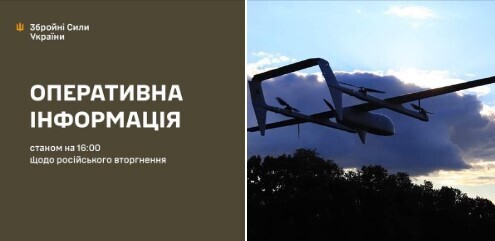 Збройні Сили України

ОПЕРАТИВНА ІНФОРМАЦІЯ

станом на 16:00
щодо російського вторгнення